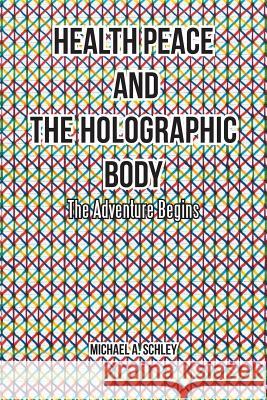 HEALTH PEACE
AND
THE HOLOGRAPHIC
BODY

The Adventure Begins

MICHAEL A. SCHLEY

Kraina Książek